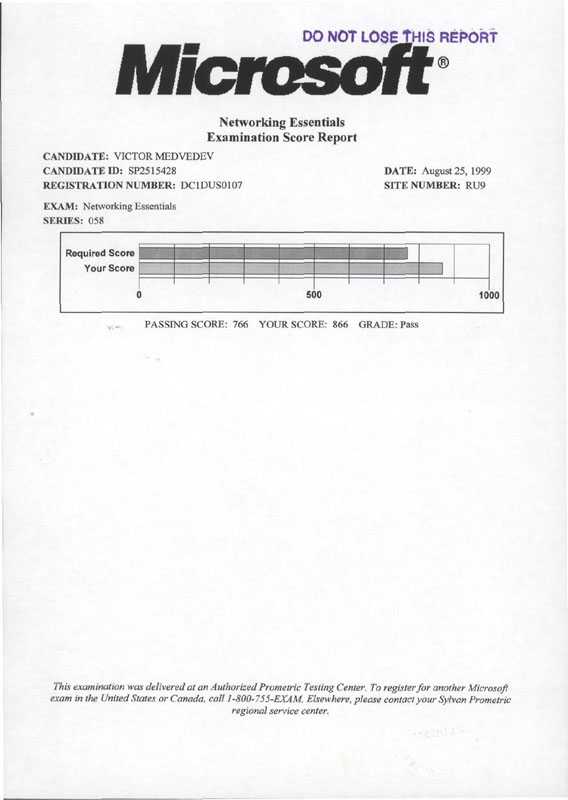 DO NOT LOSE THIS REPORT

Microsoft®

Networking Essentials
Examination Score Report

CANDIDATE: VICTOR MEDVEDEV
CANDIDATE ID: SP2515428
REGISTRATION NUMBER: DC1DUS0107

DATE: August 25, 1999
SITE NUMBER: RU9

EXAM: Networking Essentials
SERIES: 058

Required Score
Your Score

0 500 1000

PASSING SCORE: 766 YOUR SCORE: 866 GRADE: Pass

This examination was delivered at an Authorized Prometric Testing Center. To register for another Microsoft exam in the United States or Canada, call 1-800-755-EXAM. Elsewhere, please contact your Sylvan Prometric regional service center.